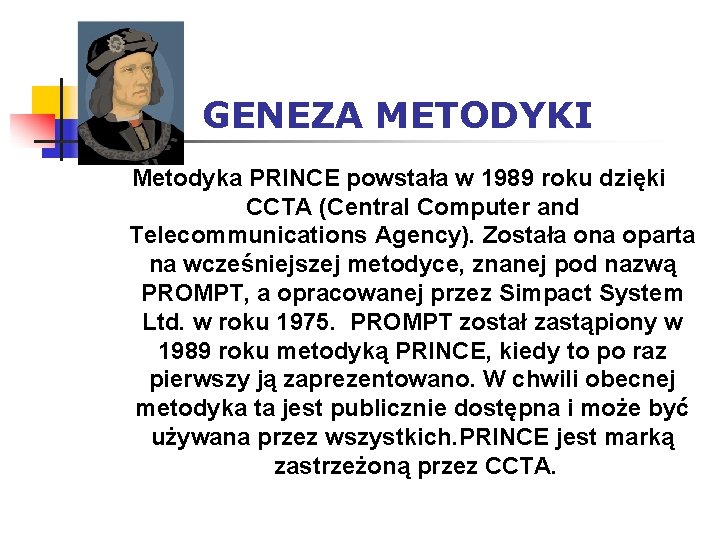 GENEZA METODYKI

Metodyka PRINCE powstała w 1989 roku dzięki CCTA (Central Computer and Telecommunications Agency). Została ona oparta na wcześniejszej metodyce, znanej pod nazwą PROMPT, a opracowanej przez Simpact System Ltd. w roku 1975.  PROMPT został zastąpiony w 1989 roku metodyką PRINCE, kiedy to po raz pierwszy ją zaprezentowano. W chwili obecnej metodyka ta jest publicznie dostępna i może być używana przez wszystkich.PRINCE jest marką zastrzeżoną przez CCTA.